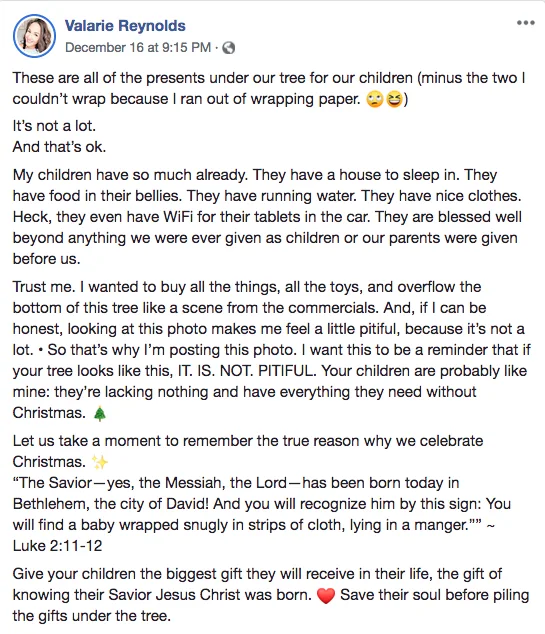 Valarie Reynolds
December 16 at 9:15 PM ·

These are all of the presents under our tree for our children (minus the two I couldn't wrap because I ran out of wrapping paper. 🙄😆)

It's not a lot.
And that's ok.

My children have so much already. They have a house to sleep in. They have food in their bellies. They have running water. They have nice clothes. Heck, they even have WiFi for their tablets in the car. They are blessed well beyond anything we were ever given as children or our parents were given before us.

Trust me. I wanted to buy all the things, all the toys, and overflow the bottom of this tree like a scene from the commercials. And, if I can be honest, looking at this photo makes me feel a little pitiful, because it's not a lot. • So that's why I'm posting this photo. I want this to be a reminder that if your tree looks like this, IT. IS. NOT. PITIFUL. Your children are probably like mine: they're lacking nothing and have everything they need without Christmas. 🎄

Let us take a moment to remember the true reason why we celebrate Christmas. ✨
"The Savior—yes, the Messiah, the Lord—has been born today in Bethlehem, the city of David! And you will recognize him by this sign: You will find a baby wrapped snugly in strips of cloth, lying in a manger."" ~ Luke 2:11-12

Give your children the biggest gift they will receive in their life, the gift of knowing their Savior Jesus Christ was born. ❤️ Save their soul before piling the gifts under the tree.